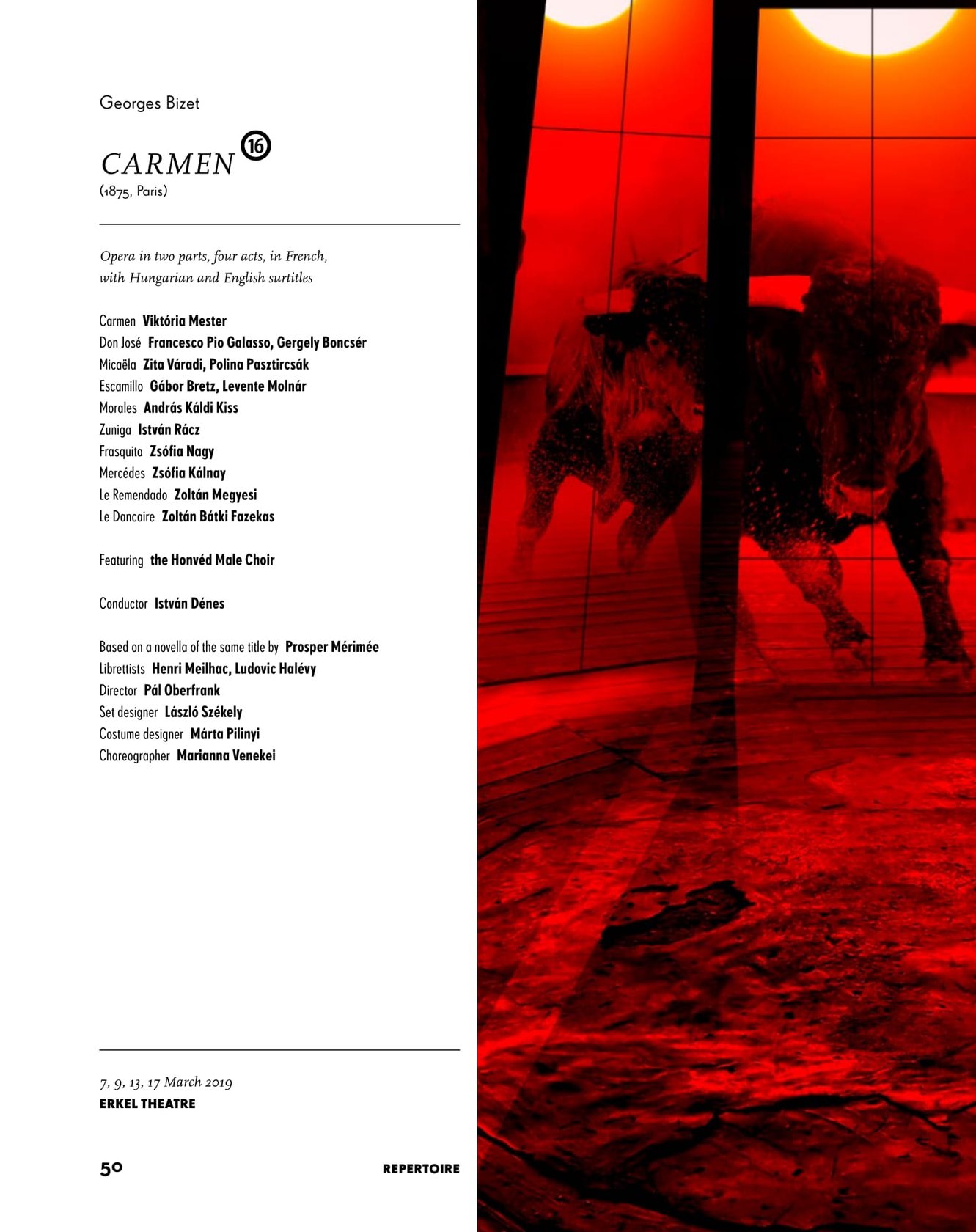 Georges Bizet

CARMEN 16
(1875, Paris)

Opera in two parts, four acts, in French, with Hungarian and English surtitles

Carmen Viktória Mester
Don José Francesco Pio Galasso, Gergely Boncsér
Micaëla Zita Váradi, Polina Pasztircsák
Escamillo Gábor Bretz, Levente Molnár
Morales András Káldi Kiss
Zuniga István Rácz
Frasquita Zsófia Nagy
Mercédes Zsófia Kálnay
Le Remendado Zoltán Megyesi
Le Dancaire Zoltán Bátki Fazekas

Featuring the Honvéd Male Choir

Conductor István Dénes

Based on a novella of the same title by Prosper Mérimée
Librettists Henri Meilhac, Ludovic Halévy
Director Pál Oberfrank
Set designer László Székely
Costume designer Márta Pilinyi
Choreographer Marianna Venekei

7, 9, 13, 17 March 2019
ERKEL THEATRE

50 REPERTOIRE